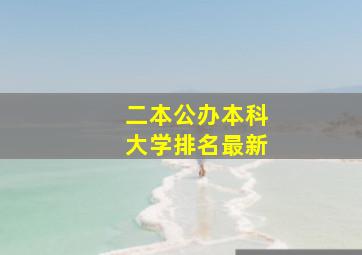 二本公办本科
大学排名最新